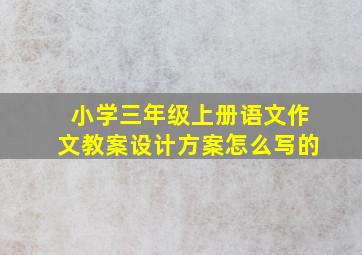 小学三年级上册语文作文教案设计方案怎么写的